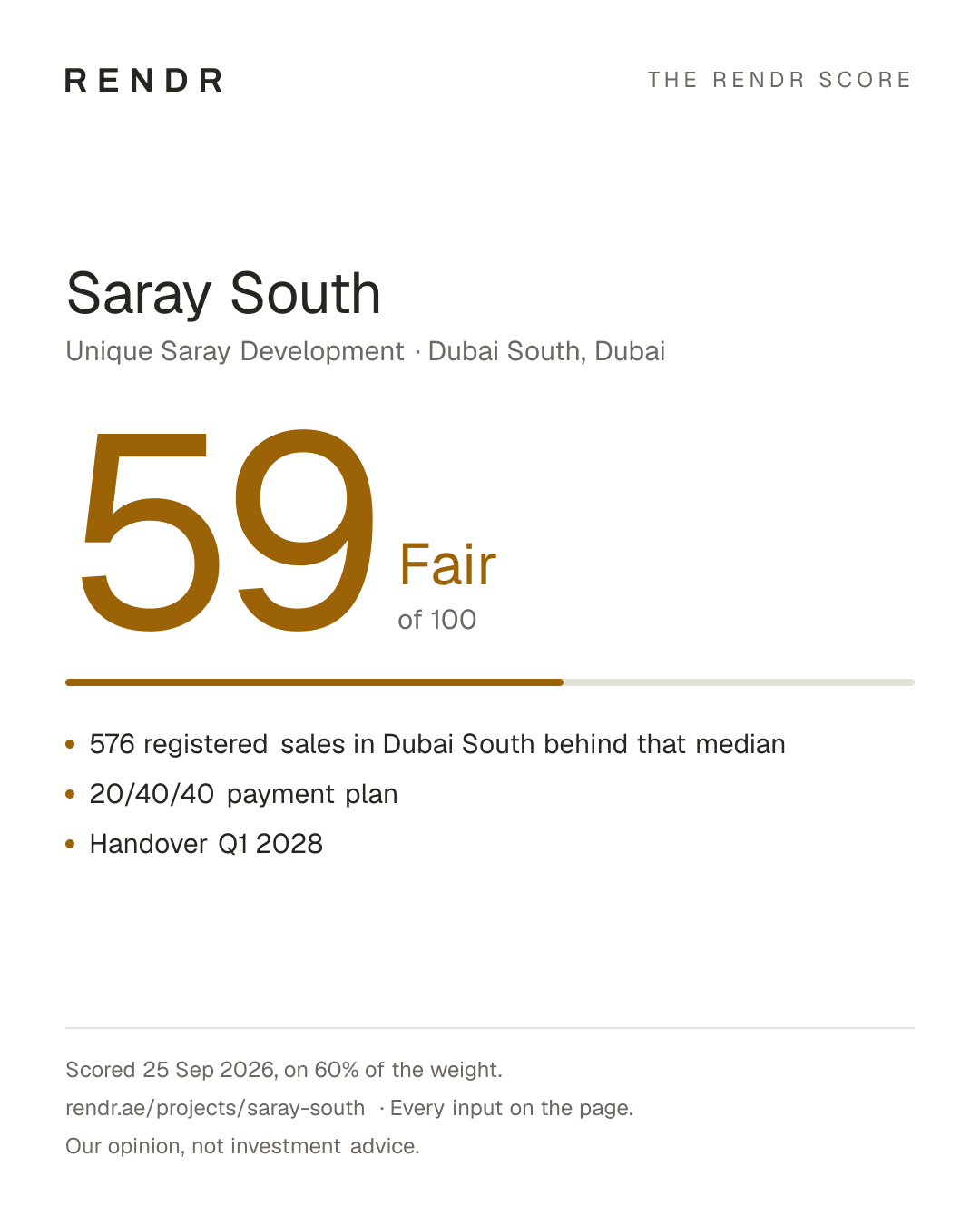 RENDR

THE RENDR SCORE

Saray South

Unique Saray Development · Dubai South, Dubai

59

Fair

of 100

• 576 registered sales in Dubai South behind that median
• 20/40/40 payment plan
• Handover Q1 2028

Scored 25 Sep 2026, on 60% of the weight.

rendr.ae/projects/saray-south · Every input on the page.

Our opinion, not investment advice.